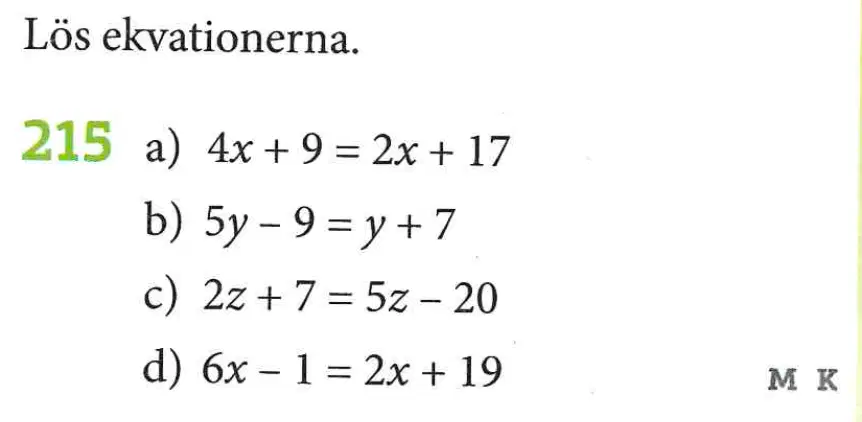 Lös ekvationerna.

215 a) $4x + 9 = 2x + 17$

b) $5y - 9 = y + 7$

c) $2z + 7 = 5z - 20$

d) $6x - 1 = 2x + 19$

M K